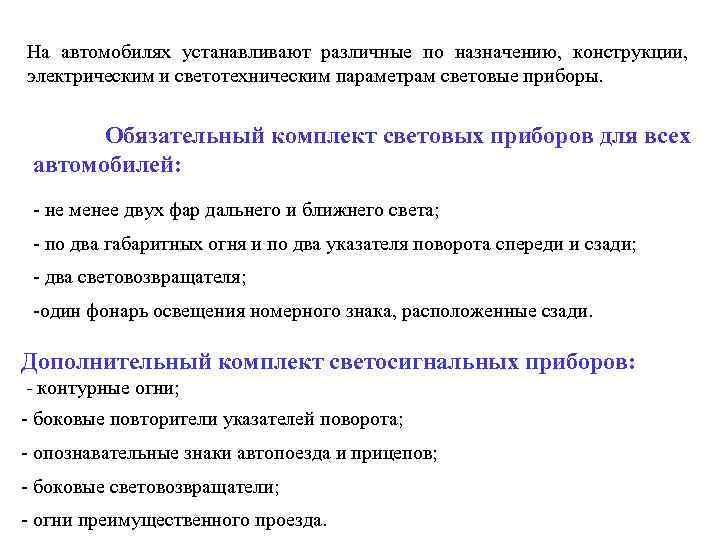 На автомобилях устанавливают различные по назначению, конструкции, электрическим и светотехническим параметрам световые приборы.

Обязательный комплект световых приборов для всех автомобилей:

- не менее двух фар дальнего и ближнего света;

- по два габаритных огня и по два указателя поворота спереди и сзади;

- два световозвращателя;

-один фонарь освещения номерного знака, расположенные сзади.

Дополнительный комплект светосигнальных приборов:

- контурные огни;

- боковые повторители указателей поворота;

- опознавательные знаки автопоезда и прицепов;

- боковые световозвращатели;

- огни преимущественного проезда.